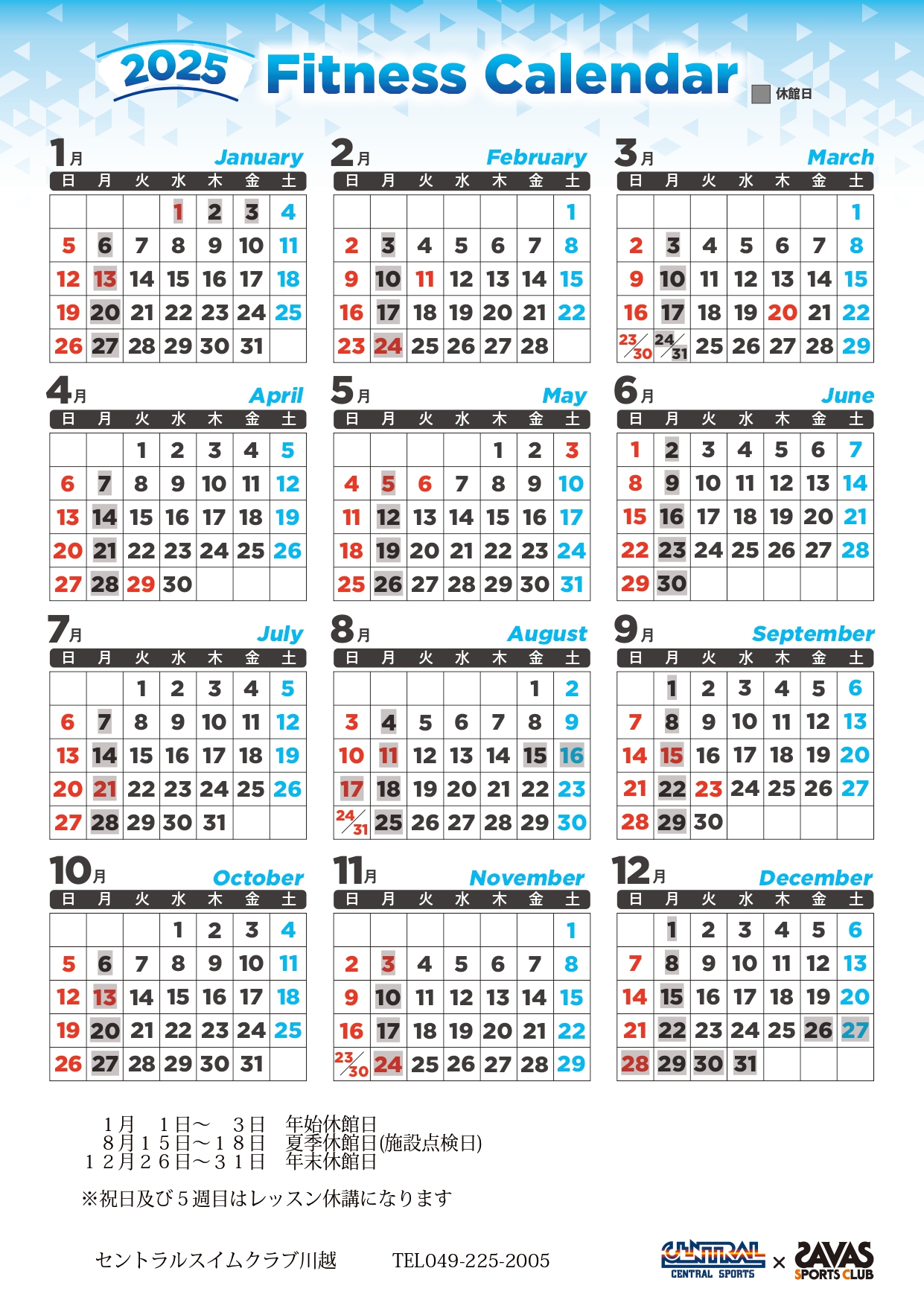 2025 Fitness Calendar

休館日

1月 January

| 日 | 月 | 火 | 水 | 木 | 金 | 土 |
|---|---|---|---|---|---|---|
| | | | 1 | 2 | 3 | 4 |
| 5 | 6 | 7 | 8 | 9 | 10 | 11 |
| 12 | 13 | 14 | 15 | 16 | 17 | 18 |
| 19 | 20 | 21 | 22 | 23 | 24 | 25 |
| 26 | 27 | 28 | 29 | 30 | 31 | |

2月 February

| 日 | 月 | 火 | 水 | 木 | 金 | 土 |
|---|---|---|---|---|---|---|
| | | | | | | 1 |
| 2 | 3 | 4 | 5 | 6 | 7 | 8 |
| 9 | 10 | 11 | 12 | 13 | 14 | 15 |
| 16 | 17 | 18 | 19 | 20 | 21 | 22 |
| 23 | 24 | 25 | 26 | 27 | 28 | |

3月 March

| 日 | 月 | 火 | 水 | 木 | 金 | 土 |
|---|---|---|---|---|---|---|
| | | | | | | 1 |
| 2 | 3 | 4 | 5 | 6 | 7 | 8 |
| 9 | 10 | 11 | 12 | 13 | 14 | 15 |
| 16 | 17 | 18 | 19 | 20 | 21 | 22 |
| 23/30 | 24/31 | 25 | 26 | 27 | 28 | 29 |

4月 April

| 日 | 月 | 火 | 水 | 木 | 金 | 土 |
|---|---|---|---|---|---|---|
| | | 1 | 2 | 3 | 4 | 5 |
| 6 | 7 | 8 | 9 | 10 | 11 | 12 |
| 13 | 14 | 15 | 16 | 17 | 18 | 19 |
| 20 | 21 | 22 | 23 | 24 | 25 | 26 |
| 27 | 28 | 29 | 30 | | | |

5月 May

| 日 | 月 | 火 | 水 | 木 | 金 | 土 |
|---|---|---|---|---|---|---|
| | | | | 1 | 2 | 3 |
| 4 | 5 | 6 | 7 | 8 | 9 | 10 |
| 11 | 12 | 13 | 14 | 15 | 16 | 17 |
| 18 | 19 | 20 | 21 | 22 | 23 | 24 |
| 25 | 26 | 27 | 28 | 29 | 30 | 31 |

6月 June

| 日 | 月 | 火 | 水 | 木 | 金 | 土 |
|---|---|---|---|---|---|---|
| 1 | 2 | 3 | 4 | 5 | 6 | 7 |
| 8 | 9 | 10 | 11 | 12 | 13 | 14 |
| 15 | 16 | 17 | 18 | 19 | 20 | 21 |
| 22 | 23 | 24 | 25 | 26 | 27 | 28 |
| 29 | 30 | | | | | |

7月 July

| 日 | 月 | 火 | 水 | 木 | 金 | 土 |
|---|---|---|---|---|---|---|
| | | 1 | 2 | 3 | 4 | 5 |
| 6 | 7 | 8 | 9 | 10 | 11 | 12 |
| 13 | 14 | 15 | 16 | 17 | 18 | 19 |
| 20 | 21 | 22 | 23 | 24 | 25 | 26 |
| 27 | 28 | 29 | 30 | 31 | | |

8月 August

| 日 | 月 | 火 | 水 | 木 | 金 | 土 |
|---|---|---|---|---|---|---|
| | | | | | 1 | 2 |
| 3 | 4 | 5 | 6 | 7 | 8 | 9 |
| 10 | 11 | 12 | 13 | 14 | 15 | 16 |
| 17 | 18 | 19 | 20 | 21 | 22 | 23 |
| 24/31 | 25 | 26 | 27 | 28 | 29 | 30 |

9月 September

| 日 | 月 | 火 | 水 | 木 | 金 | 土 |
|---|---|---|---|---|---|---|
| | 1 | 2 | 3 | 4 | 5 | 6 |
| 7 | 8 | 9 | 10 | 11 | 12 | 13 |
| 14 | 15 | 16 | 17 | 18 | 19 | 20 |
| 21 | 22 | 23 | 24 | 25 | 26 | 27 |
| 28 | 29 | 30 | | | | |

10月 October

| 日 | 月 | 火 | 水 | 木 | 金 | 土 |
|---|---|---|---|---|---|---|
| | | | 1 | 2 | 3 | 4 |
| 5 | 6 | 7 | 8 | 9 | 10 | 11 |
| 12 | 13 | 14 | 15 | 16 | 17 | 18 |
| 19 | 20 | 21 | 22 | 23 | 24 | 25 |
| 26 | 27 | 28 | 29 | 30 | 31 | |

11月 November

| 日 | 月 | 火 | 水 | 木 | 金 | 土 |
|---|---|---|---|---|---|---|
| | | | | | | 1 |
| 2 | 3 | 4 | 5 | 6 | 7 | 8 |
| 9 | 10 | 11 | 12 | 13 | 14 | 15 |
| 16 | 17 | 18 | 19 | 20 | 21 | 22 |
| 23/30 | 24 | 25 | 26 | 27 | 28 | 29 |

12月 December

| 日 | 月 | 火 | 水 | 木 | 金 | 土 |
|---|---|---|---|---|---|---|
| | 1 | 2 | 3 | 4 | 5 | 6 |
| 7 | 8 | 9 | 10 | 11 | 12 | 13 |
| 14 | 15 | 16 | 17 | 18 | 19 | 20 |
| 21 | 22 | 23 | 24 | 25 | 26 | 27 |
| 28 | 29 | 30 | 31 | | | |

１月　１日～　３日　年始休館日
８月１５日～１８日　夏季休館日(施設点検日)
１２月２６日～３１日　年末休館日

※祝日及び５週目はレッスン休講になります

セントラルスイムクラブ川越　TEL049-225-2005

CENTRAL CENTRAL SPORTS × SAVAS SPORTS CLUB